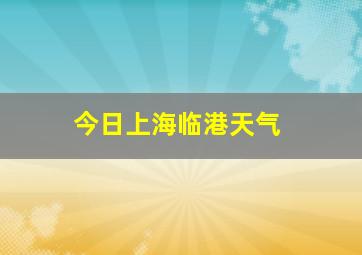 今日上海临港天气